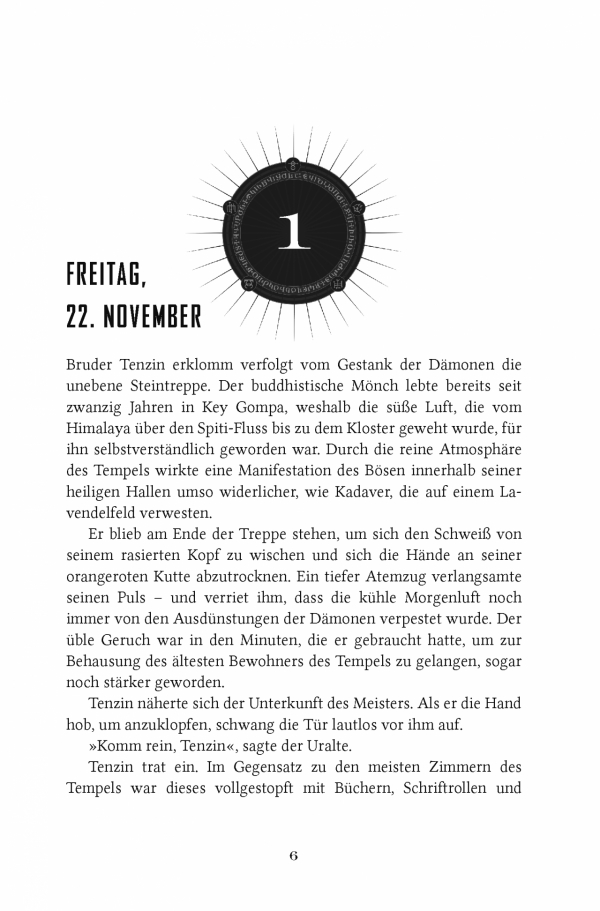 1

FREITAG,
22. NOVEMBER

Bruder Tenzin erklomm verfolgt vom Gestank der Dämonen die unebene Steintreppe. Der buddhistische Mönch lebte bereits seit zwanzig Jahren in Key Gompa, weshalb die süße Luft, die vom Himalaya über den Spiti-Fluss bis zu dem Kloster geweht wurde, für ihn selbstverständlich geworden war. Durch die reine Atmosphäre des Tempels wirkte eine Manifestation des Bösen innerhalb seiner heiligen Hallen umso widerlicher, wie Kadaver, die auf einem Lavendelfeld verwesten.

Er blieb am Ende der Treppe stehen, um sich den Schweiß von seinem rasierten Kopf zu wischen und sich die Hände an seiner orangeroten Kutte abzutrocknen. Ein tiefer Atemzug verlangsamte seinen Puls – und verriet ihm, dass die kühle Morgenluft noch immer von den Ausdünstungen der Dämonen verpestet wurde. Der üble Geruch war in den Minuten, die er gebraucht hatte, um zur Behausung des ältesten Bewohners des Tempels zu gelangen, sogar noch stärker geworden.

Tenzin näherte sich der Unterkunft des Meisters. Als er die Hand hob, um anzuklopfen, schwang die Tür lautlos vor ihm auf.

»Komm rein, Tenzin«, sagte der Uralte.

Tenzin trat ein. Im Gegensatz zu den meisten Zimmern des Tempels war dieses vollgestopft mit Büchern, Schriftrollen und

6